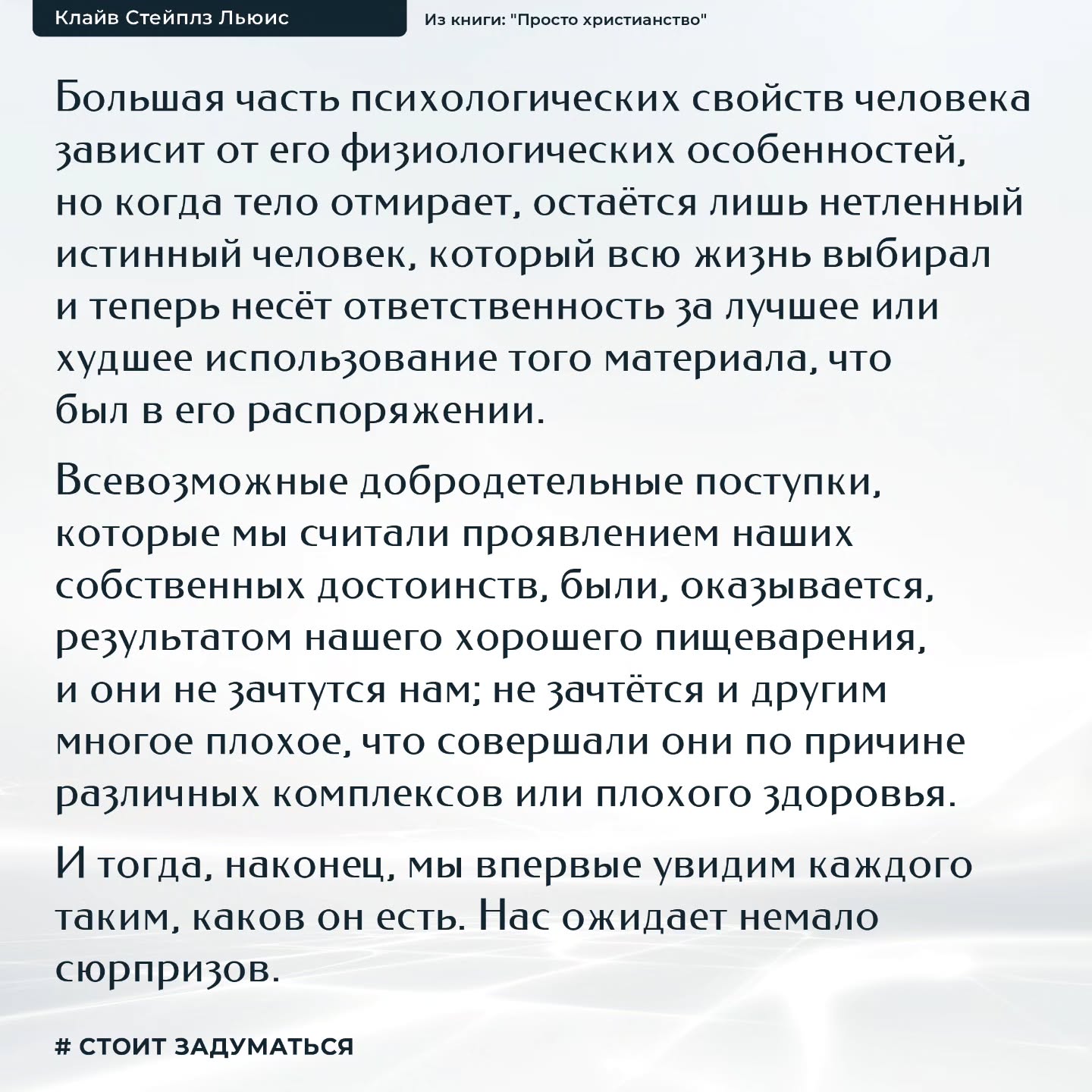 Клайв Стейплз Льюис

Из книги: "Просто христианство"

Большая часть психологических свойств человека зависит от его физиологических особенностей, но когда тело отмирает, остаётся лишь нетленный истинный человек, который всю жизнь выбирал и теперь несёт ответственность за лучшее или худшее использование того материала, что был в его распоряжении.

Всевозможные добродетельные поступки, которые мы считали проявлением наших собственных достоинств, были, оказывается, результатом нашего хорошего пищеварения, и они не зачтутся нам; не зачтётся и другим многое плохое, что совершали они по причине различных комплексов или плохого здоровья.

И тогда, наконец, мы впервые увидим каждого таким, каков он есть. Нас ожидает немало сюрпризов.

# СТОИТ ЗАДУМАТЬСЯ